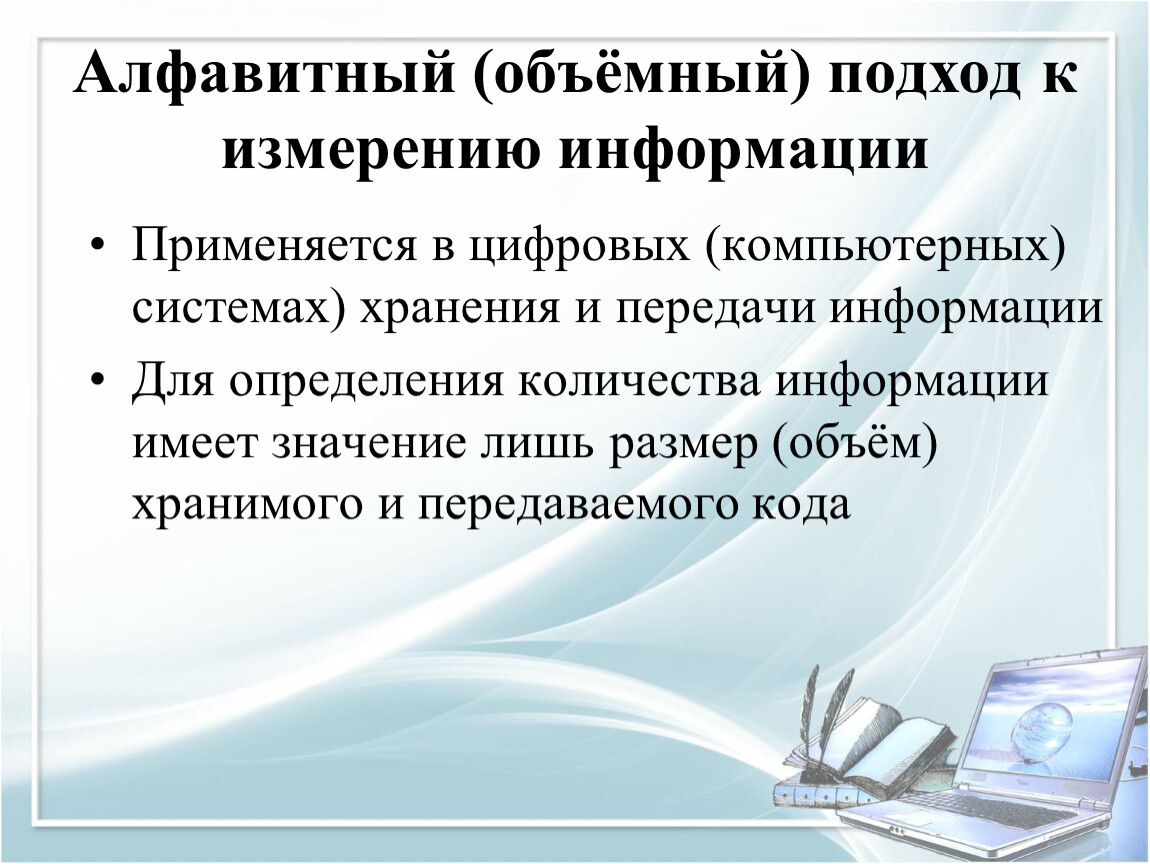 Алфавитный (объёмный) подход к измерению информации

• Применяется в цифровых (компьютерных) системах) хранения и передачи информации

• Для определения количества информации имеет значение лишь размер (объём) хранимого и передаваемого кода